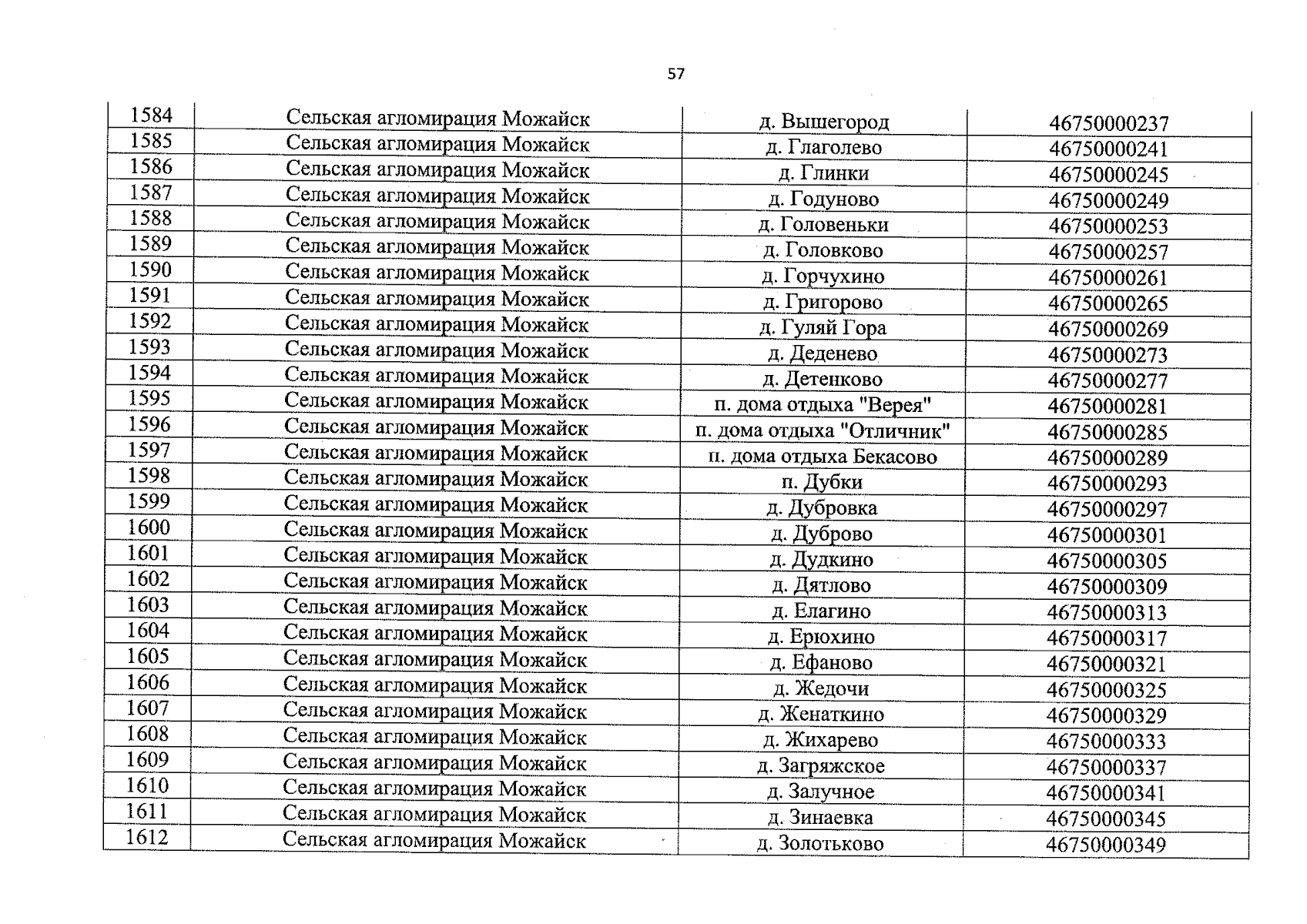 57

| 1584 | Сельская агломирация Можайск | д. Вышегород | 46750000237 |
|---|---|---|---|
| 1585 | Сельская агломирация Можайск | д. Глаголево | 46750000241 |
| 1586 | Сельская агломирация Можайск | д. Глинки | 46750000245 |
| 1587 | Сельская агломирация Можайск | д. Годуново | 46750000249 |
| 1588 | Сельская агломирация Можайск | д. Головеньки | 46750000253 |
| 1589 | Сельская агломирация Можайск | д. Головково | 46750000257 |
| 1590 | Сельская агломирация Можайск | д. Горчухино | 46750000261 |
| 1591 | Сельская агломирация Можайск | д. Григорово | 46750000265 |
| 1592 | Сельская агломирация Можайск | д. Гуляй Гора | 46750000269 |
| 1593 | Сельская агломирация Можайск | д. Деденево | 46750000273 |
| 1594 | Сельская агломирация Можайск | д. Детенково | 46750000277 |
| 1595 | Сельская агломирация Можайск | п. дома отдыха "Верея" | 46750000281 |
| 1596 | Сельская агломирация Можайск | п. дома отдыха "Отличник" | 46750000285 |
| 1597 | Сельская агломирация Можайск | п. дома отдыха Бекасово | 46750000289 |
| 1598 | Сельская агломирация Можайск | п. Дубки | 46750000293 |
| 1599 | Сельская агломирация Можайск | д. Дубровка | 46750000297 |
| 1600 | Сельская агломирация Можайск | д. Дуброво | 46750000301 |
| 1601 | Сельская агломирация Можайск | д. Дудкино | 46750000305 |
| 1602 | Сельская агломирация Можайск | д. Дятлово | 46750000309 |
| 1603 | Сельская агломирация Можайск | д. Елагино | 46750000313 |
| 1604 | Сельская агломирация Можайск | д. Ерюхино | 46750000317 |
| 1605 | Сельская агломирация Можайск | д. Ефаново | 46750000321 |
| 1606 | Сельская агломирация Можайск | д. Жедочи | 46750000325 |
| 1607 | Сельская агломирация Можайск | д. Женаткино | 46750000329 |
| 1608 | Сельская агломирация Можайск | д. Жихарево | 46750000333 |
| 1609 | Сельская агломирация Можайск | д. Загряжское | 46750000337 |
| 1610 | Сельская агломирация Можайск | д. Залучное | 46750000341 |
| 1611 | Сельская агломирация Можайск | д. Зинаевка | 46750000345 |
| 1612 | Сельская агломирация Можайск | д. Золотьково | 46750000349 |